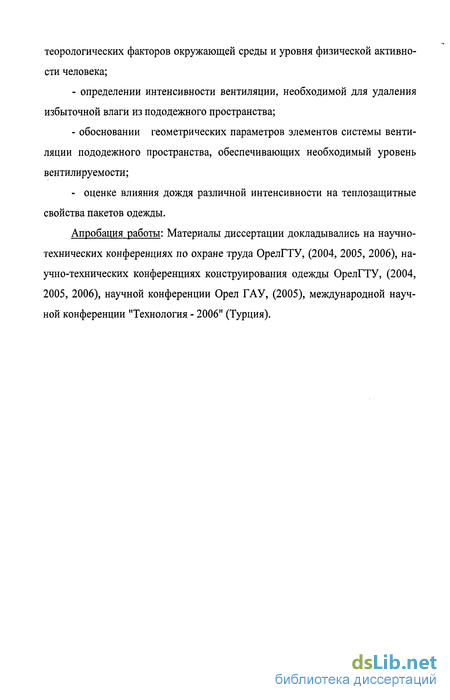 теорологических факторов окружающей среды и уровня физической активности человека;

- определении интенсивности вентиляции, необходимой для удаления избыточной влаги из пододежного пространства;

- обосновании геометрических параметров элементов системы вентиляции пододежного пространства, обеспечивающих необходимый уровень вентилируемости;

- оценке влияния дождя различной интенсивности на теплозащитные свойства пакетов одежды.

Апробация работы: Материалы диссертации докладывались на научно-технических конференциях по охране труда ОрелГТУ, (2004, 2005, 2006), научно-технических конференциях конструирования одежды ОрелГТУ, (2004, 2005, 2006), научной конференции Орел ГАУ, (2005), международной научной конференции "Технология - 2006" (Турция).

dsLib.net
библиотека диссертаций